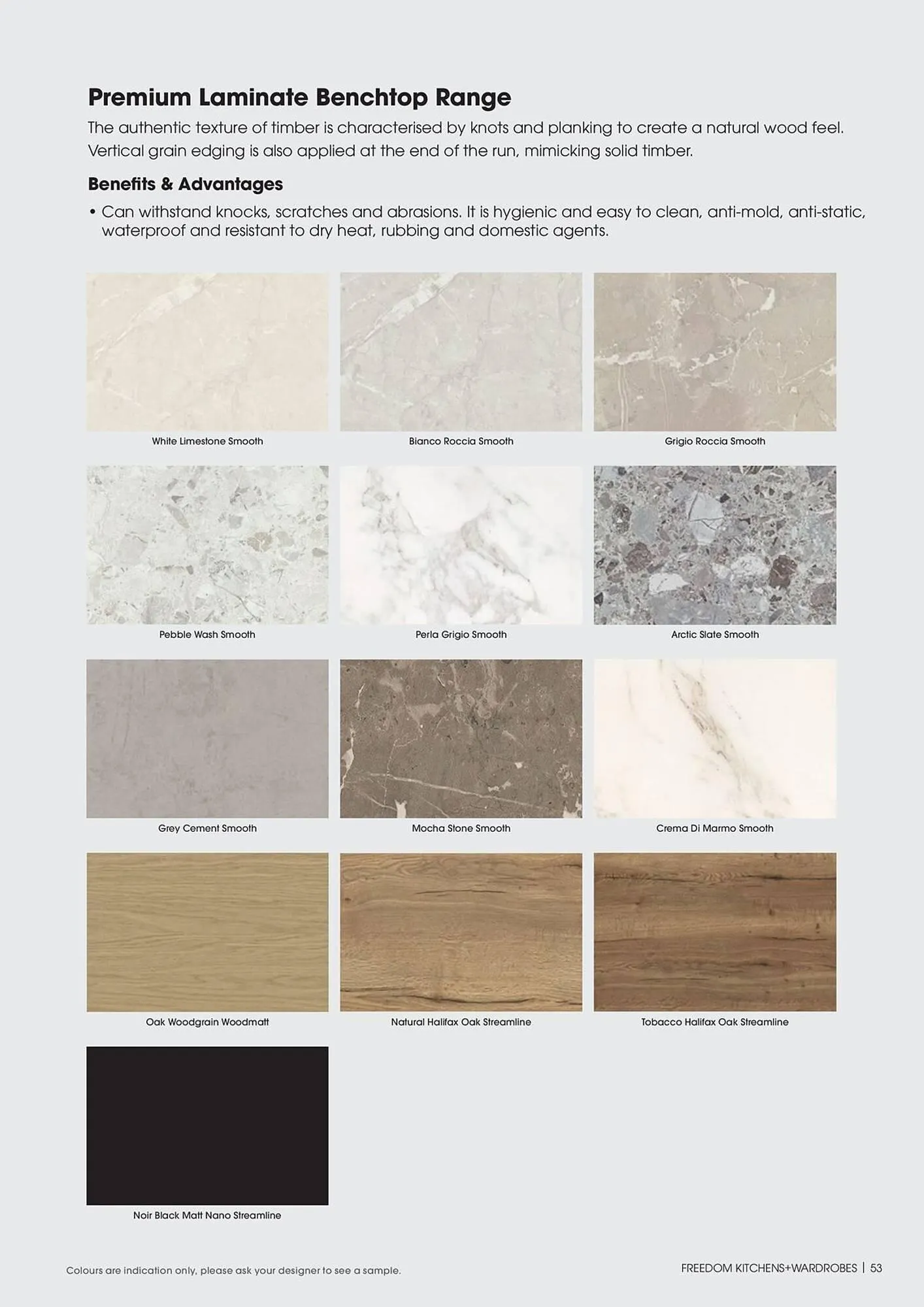 Premium Laminate Benchtop Range

The authentic texture of timber is characterised by knots and planking to create a natural wood feel. Vertical grain edging is also applied at the end of the run, mimicking solid timber.

Benefits & Advantages

• Can withstand knocks, scratches and abrasions. It is hygienic and easy to clean, anti-mold, anti-static, waterproof and resistant to dry heat, rubbing and domestic agents.

White Limestone Smooth

Bianco Roccia Smooth

Grigio Roccia Smooth

Pebble Wash Smooth

Perla Grigio Smooth

Arctic Slate Smooth

Grey Cement Smooth

Mocha Stone Smooth

Crema Di Marmo Smooth

Oak Woodgrain Woodmatt

Natural Halifax Oak Streamline

Tobacco Halifax Oak Streamline

Noir Black Matt Nano Streamline

Colours are indication only, please ask your designer to see a sample.

FREEDOM KITCHENS+WARDROBES | 53